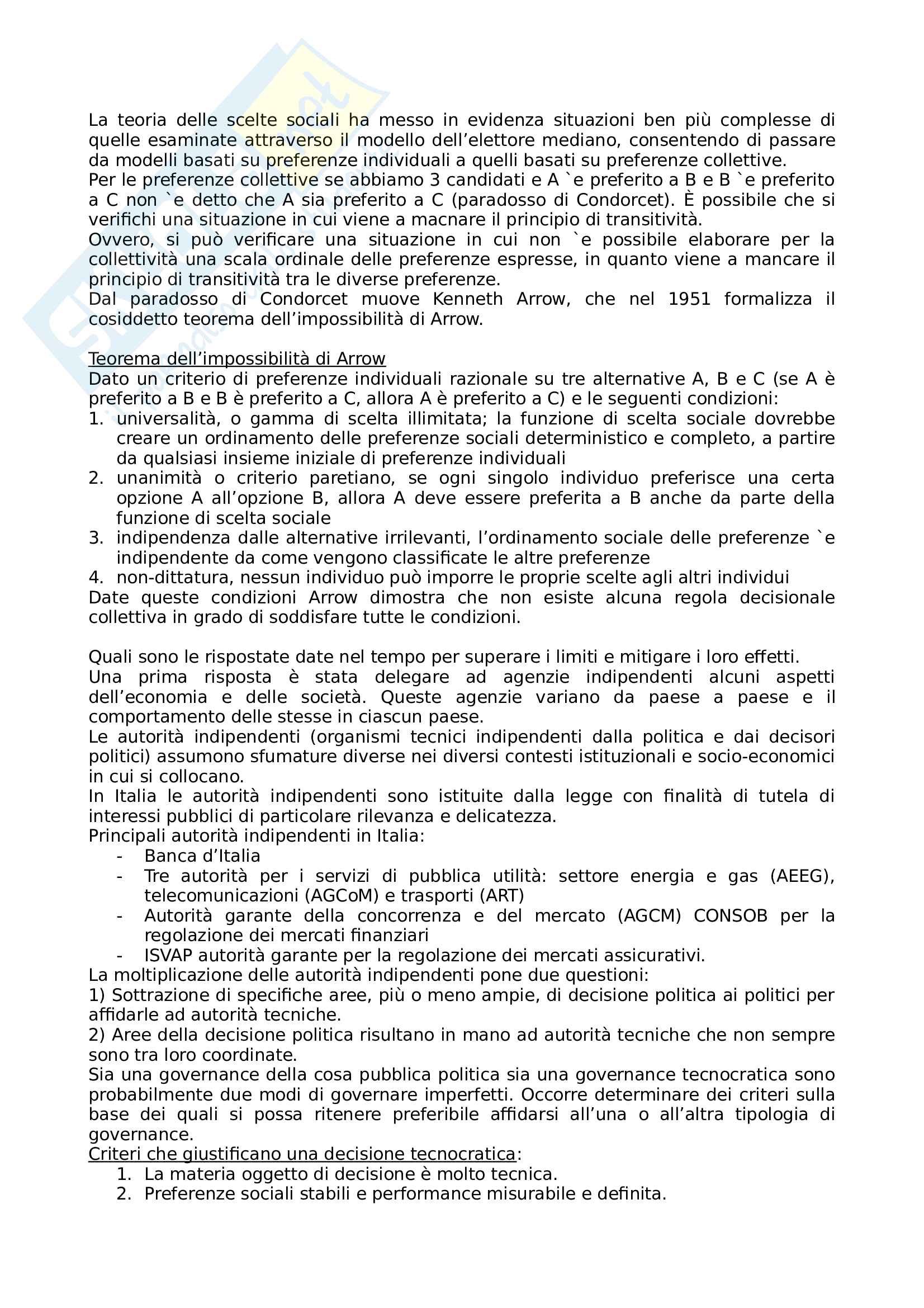 La teoria delle scelte sociali ha messo in evidenza situazioni ben più complesse di quelle esaminate attraverso il modello dell'elettore mediano, consentendo di passare da modelli basati su preferenze individuali a quelli basati su preferenze collettive.
Per le preferenze collettive se abbiamo 3 candidati e A `e preferito a B e B `e preferito a C non `e detto che A sia preferito a C (paradosso di Condorcet). È possibile che si verifichi una situazione in cui viene a macnare il principio di transitività.
Ovvero, si può verificare una situazione in cui non `e possibile elaborare per la collettività una scala ordinale delle preferenze espresse, in quanto viene a mancare il principio di transitività tra le diverse preferenze.
Dal paradosso di Condorcet muove Kenneth Arrow, che nel 1951 formalizza il cosiddetto teorema dell'impossibilità di Arrow.

Teorema dell'impossibilità di Arrow
Dato un criterio di preferenze individuali razionale su tre alternative A, B e C (se A è preferito a B e B è preferito a C, allora A è preferito a C) e le seguenti condizioni:
1. universalità, o gamma di scelta illimitata; la funzione di scelta sociale dovrebbe creare un ordinamento delle preferenze sociali deterministico e completo, a partire da qualsiasi insieme iniziale di preferenze individuali
2. unanimità o criterio paretiano, se ogni singolo individuo preferisce una certa opzione A all'opzione B, allora A deve essere preferita a B anche da parte della funzione di scelta sociale
3. indipendenza dalle alternative irrilevanti, l'ordinamento sociale delle preferenze `e indipendente da come vengono classificate le altre preferenze
4. non-dittatura, nessun individuo può imporre le proprie scelte agli altri individui
Date queste condizioni Arrow dimostra che non esiste alcuna regola decisionale collettiva in grado di soddisfare tutte le condizioni.

Quali sono le rispostate date nel tempo per superare i limiti e mitigare i loro effetti.
Una prima risposta è stata delegare ad agenzie indipendenti alcuni aspetti dell'economia e delle società. Queste agenzie variano da paese a paese e il comportamento delle stesse in ciascun paese.
Le autorità indipendenti (organismi tecnici indipendenti dalla politica e dai decisori politici) assumono sfumature diverse nei diversi contesti istituzionali e socio-economici in cui si collocano.
In Italia le autorità indipendenti sono istituite dalla legge con finalità di tutela di interessi pubblici di particolare rilevanza e delicatezza.
Principali autorità indipendenti in Italia:
- Banca d'Italia
- Tre autorità per i servizi di pubblica utilità: settore energia e gas (AEEG), telecomunicazioni (AGCoM) e trasporti (ART)
- Autorità garante della concorrenza e del mercato (AGCM) CONSOB per la regolazione dei mercati finanziari
- ISVAP autorità garante per la regolazione dei mercati assicurativi.
La moltiplicazione delle autorità indipendenti pone due questioni:
1) Sottrazione di specifiche aree, più o meno ampie, di decisione politica ai politici per affidarle ad autorità tecniche.
2) Aree della decisione politica risultano in mano ad autorità tecniche che non sempre sono tra loro coordinate.
Sia una governance della cosa pubblica politica sia una governance tecnocratica sono probabilmente due modi di governare imperfetti. Occorre determinare dei criteri sulla base dei quali si possa ritenere preferibile affidarsi all'una o all'altra tipologia di governance.
Criteri che giustificano una decisione tecnocratica:
1. La materia oggetto di decisione è molto tecnica.
2. Preferenze sociali stabili e performance misurabile e definita.